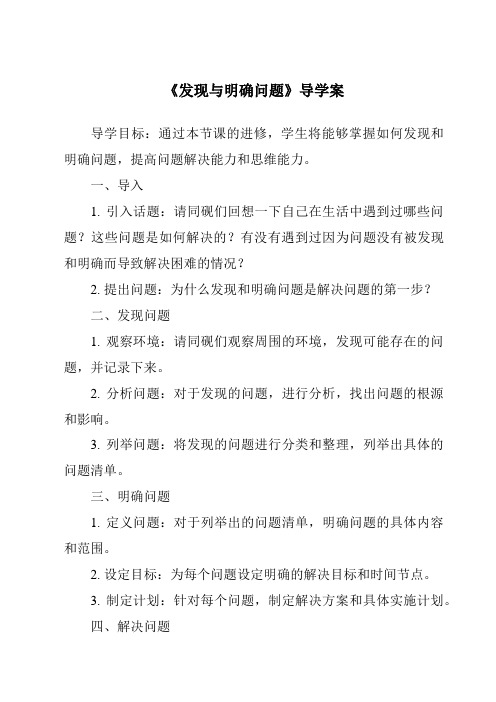 《发现与明确问题》导学案

导学目标：通过本节课的进修，学生将能够掌握如何发现和明确问题，提高问题解决能力和思维能力。

一、导入

1. 引入话题：请同砚们回想一下自己在生活中遇到过哪些问题？这些问题是如何解决的？有没有遇到过因为问题没有被发现和明确而导致解决困难的情况？

2. 提出问题：为什么发现和明确问题是解决问题的第一步？

二、发现问题

1. 观察环境：请同砚们观察周围的环境，发现可能存在的问题，并记录下来。

2. 分析问题：对于发现的问题，进行分析，找出问题的根源和影响。

3. 列举问题：将发现的问题进行分类和整理，列举出具体的问题清单。

三、明确问题

1. 定义问题：对于列举出的问题清单，明确问题的具体内容和范围。

2. 设定目标：为每个问题设定明确的解决目标和时间节点。

3. 制定计划：针对每个问题，制定解决方案和具体实施计划。

四、解决问题